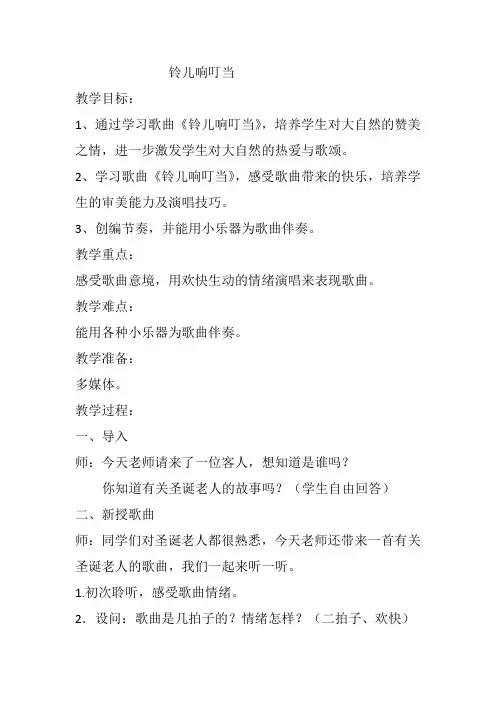 铃儿响叮当

教学目标：

1、通过学习歌曲《铃儿响叮当》，培养学生对大自然的赞美之情，进一步激发学生对大自然的热爱与歌颂。

2、学习歌曲《铃儿响叮当》，感受歌曲带来的快乐，培养学生的审美能力及演唱技巧。

3、创编节奏，并能用小乐器为歌曲伴奏。

教学重点：

感受歌曲意境，用欢快生动的情绪演唱来表现歌曲。

教学难点：

能用各种小乐器为歌曲伴奏。

教学准备：

多媒体。

教学过程：

一、导入

师：今天老师请来了一位客人，想知道是谁吗？

你知道有关圣诞老人的故事吗？（学生自由回答）

二、新授歌曲

师：同学们对圣诞老人都很熟悉，今天老师还带来一首有关圣诞老人的歌曲，我们一起来听一听。

1.初次聆听，感受歌曲情绪。

2．设问：歌曲是几拍子的？情绪怎样？（二拍子、欢快）